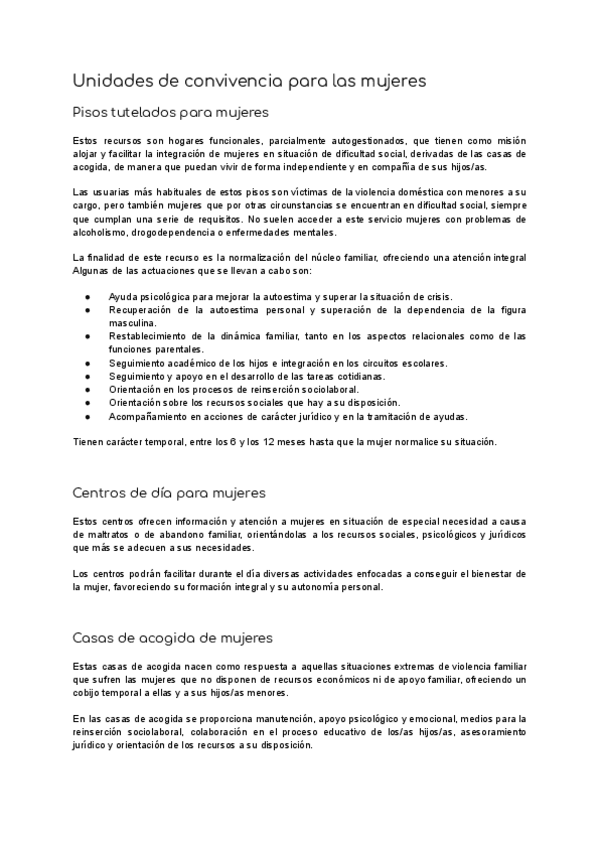 Unidades de convivencia para las mujeres

Pisos tutelados para mujeres

Estos recursos son hogares funcionales, parcialmente autogestionados, que tienen como misión alojar y facilitar la integración de mujeres en situación de dificultad social, derivadas de las casas de acogida, de manera que puedan vivir de forma independiente y en compañía de sus hijos/as.

Las usuarias más habituales de estos pisos son víctimas de la violencia doméstica con menores a su cargo, pero también mujeres que por otras circunstancias se encuentran en dificultad social, siempre que cumplan una serie de requisitos. No suelen acceder a este servicio mujeres con problemas de alcoholismo, drogodependencia o enfermedades mentales.

La finalidad de este recurso es la normalización del núcleo familiar, ofreciendo una atención integral Algunas de las actuaciones que se llevan a cabo son:

● Ayuda psicológica para mejorar la autoestima y superar la situación de crisis.
● Recuperación de la autoestima personal y superación de la dependencia de la figura masculina.
● Restablecimiento de la dinámica familiar, tanto en los aspectos relacionales como de las funciones parentales.
● Seguimiento académico de los hijos e integración en los circuitos escolares.
● Seguimiento y apoyo en el desarrollo de las tareas cotidianas.
● Orientación en los procesos de reinserción sociolaboral.
● Orientación sobre los recursos sociales que hay a su disposición.
● Acompañamiento en acciones de carácter jurídico y en la tramitación de ayudas.

Tienen carácter temporal, entre los 6 y los 12 meses hasta que la mujer normalice su situación.

Centros de día para mujeres

Estos centros ofrecen información y atención a mujeres en situación de especial necesidad a causa de maltratos o de abandono familiar, orientándolas a los recursos sociales, psicológicos y jurídicos que más se adecuen a sus necesidades.

Los centros podrán facilitar durante el día diversas actividades enfocadas a conseguir el bienestar de la mujer, favoreciendo su formación integral y su autonomía personal.

Casas de acogida de mujeres

Estas casas de acogida nacen como respuesta a aquellas situaciones extremas de violencia familiar que sufren las mujeres que no disponen de recursos económicos ni de apoyo familiar, ofreciendo un cobijo temporal a ellas y a sus hijos/as menores.

En las casas de acogida se proporciona manutención, apoyo psicológico y emocional, medios para la reinserción sociolaboral, colaboración en el proceso educativo de los/as hijos/as, asesoramiento jurídico y orientación de los recursos a su disposición.